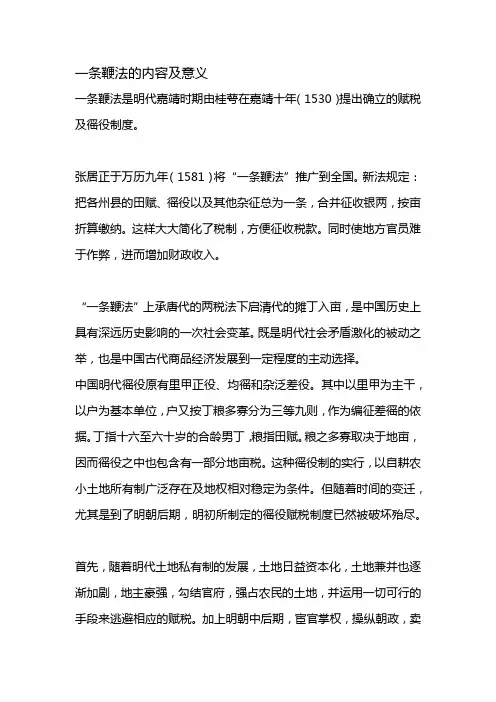 一条鞭法的内容及意义

一条鞭法是明代嘉靖时期由桂萼在嘉靖十年(1530)提出确立的赋税及徭役制度。

张居正于万历九年(1581)将“一条鞭法”推广到全国。新法规定：把各州县的田赋、徭役以及其他杂征总为一条，合并征收银两，按亩折算缴纳。这样大大简化了税制，方便征收税款。同时使地方官员难于作弊，进而增加财政收入。

“一条鞭法”上承唐代的两税法下启清代的摊丁入亩，是中国历史上具有深远历史影响的一次社会变革。既是明代社会矛盾激化的被动之举，也是中国古代商品经济发展到一定程度的主动选择。

中国明代徭役原有里甲正役、均徭和杂泛差役。其中以里甲为主干，以户为基本单位，户又按丁粮多寡分为三等九则，作为编征差徭的依据。丁指十六至六十岁的合龄男丁，粮指田赋。粮之多寡取决于地亩，因而徭役之中也包含有一部分地亩税。这种徭役制的实行，以自耕农小土地所有制广泛存在及地权相对稳定为条件。但随着时间的变迁，尤其是到了明朝后期，明初所制定的徭役赋税制度已然被破坏殆尽。

首先，随着明代土地私有制的发展，土地日益资本化，土地兼并也逐渐加剧，地主豪强，勾结官府，强占农民的土地，并运用一切可行的手段来逃避相应的赋税。加上明朝中后期，宦官掌权，操纵朝政，卖